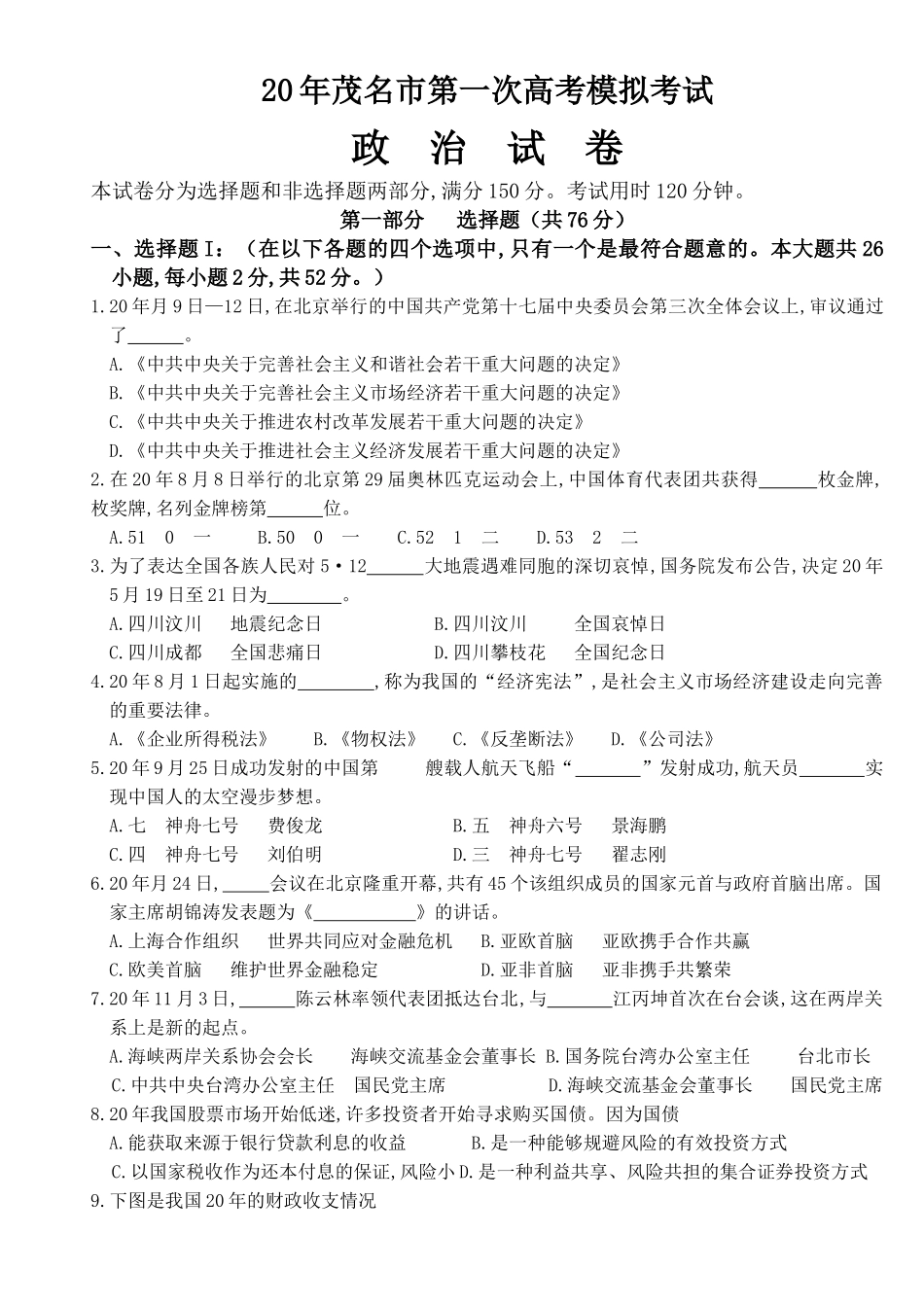 20年茂名市第一次高考模拟考试

政 治 试 卷

本试卷分为选择题和非选择题两部分,满分150分。考试用时120分钟。

第一部分 选择题(共76分)

一、选择题I:(在以下各题的四个选项中,只有一个是最符合题意的。本大题共26小题,每小题2分,共52分。)

1.20年月9日—12日,在北京举行的中国共产党第十七届中央委员会第三次全体会议上,审议通过了____。

A.《中共中央关于完善社会主义和谐社会若干重大问题的决定》

B.《中共中央关于完善社会主义市场经济若干重大问题的决定》

C.《中共中央关于推进农村改革发展若干重大问题的决定》

D.《中共中央关于推进社会主义经济发展若干重大问题的决定》

2.在20年8月8日举行的北京第29届奥林匹克运动会上,中国体育代表团共获得____枚金牌,枚奖牌,名列金牌榜第____位。

A.51 0 一 B.50 0 一 C.52 1 二 D.53 2 二

3.为了表达全国各族人民对5·12____大地震遇难同胞的深切哀悼,国务院发布公告,决定20年5月19日至21日为____。

A.四川汶川 地震纪念日 B.四川汶川 全国哀悼日

C.四川成都 全国悲痛日 D.四川攀枝花 全国纪念日

4.20年8月1日起实施的____,称为我国的“经济宪法”,是社会主义市场经济建设走向完善的重要法律。

A.《企业所得税法》 B.《物权法》 C.《反垄断法》 D.《公司法》

5.20年9月25日成功发射的中国第 艘载人航天飞船“____”发射成功,航天员____实现中国人的太空漫步梦想。

A.七 神舟七号 费俊龙 B.五 神舟六号 景海鹏

C.四 神舟七号 刘伯明 D.三 神舟七号 翟志刚

6.20年月24日,____会议在北京隆重开幕,共有45个该组织成员的国家元首与政府首脑出席。国家主席胡锦涛发表题为《____》的讲话。

A.上海合作组织 世界共同应对金融危机 B.亚欧首脑 亚欧携手合作共赢

C.欧美首脑 维护世界金融稳定 D.亚非首脑 亚非携手共繁荣

7.20年11月3日,____陈云林率领代表团抵达台北,与____江丙坤首次在台会谈,这在两岸关系上是新的起点。

A.海峡两岸关系协会会长 海峡交流基金会董事长 B.国务院台湾办公室主任 台北市长

C.中共中央台湾办公室主任 国民党主席 D.海峡交流基金会董事长 国民党主席

8.20年我国股票市场开始低迷,许多投资者开始寻求购买国债。因为国债

A.能获取来源于银行贷款利息的收益 B.是一种能够规避风险的有效投资方式

C.以国家税收作为还本付息的保证,风险小 D.是一种利益共享、风险共担的集合证券投资方式

9.下图是我国20年的财政收支情况